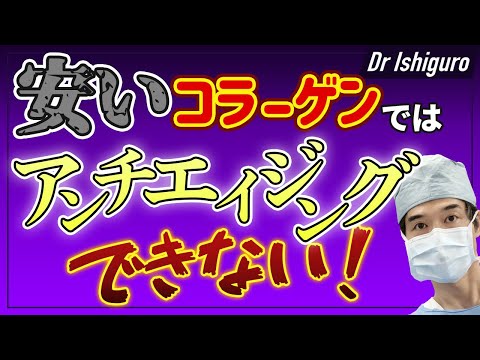 Dr Ishiguro

安いコラーゲンでは

アンチエイジング

できない！